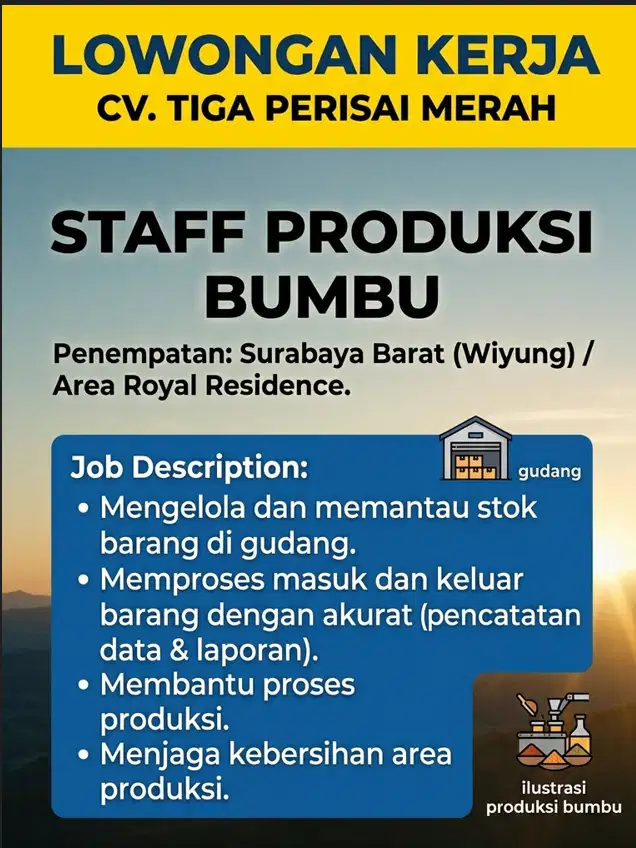 LOWONGAN KERJA
CV. TIGA PERISAI MERAH

STAFF PRODUKSI BUMBU

Penempatan: Surabaya Barat (Wiyung) / Area Royal Residence.

Job Description:

gudang

• Mengelola dan memantau stok barang di gudang.
• Memproses masuk dan keluar barang dengan akurat (pencatatan data & laporan).
• Membantu proses produksi.
• Menjaga kebersihan area produksi.

ilustrasi produksi bumbu